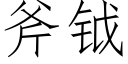 斧钺